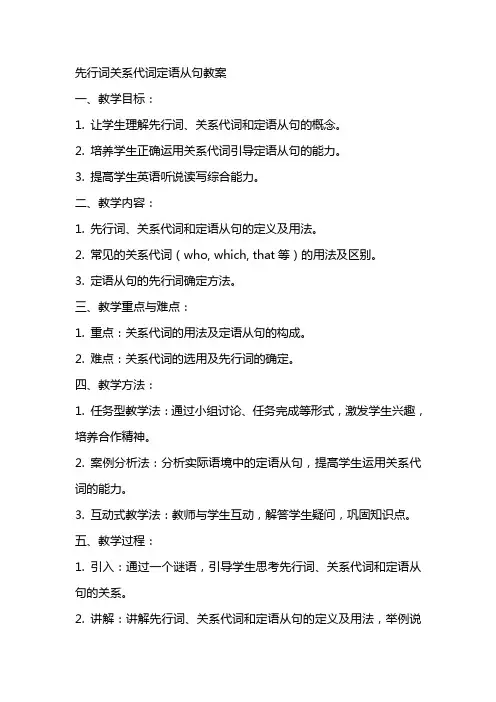 先行词关系代词定语从句教案

一、教学目标：

1. 让学生理解先行词、关系代词和定语从句的概念。

2. 培养学生正确运用关系代词引导定语从句的能力。

3. 提高学生英语听说读写综合能力。

二、教学内容：

1. 先行词、关系代词和定语从句的定义及用法。

2. 常见的关系代词（who, which, that 等）的用法及区别。

3. 定语从句的先行词确定方法。

三、教学重点与难点：

1. 重点：关系代词的用法及定语从句的构成。

2. 难点：关系代词的选用及先行词的确定。

四、教学方法：

1. 任务型教学法：通过小组讨论、任务完成等形式，激发学生兴趣，培养合作精神。

2. 案例分析法：分析实际语境中的定语从句，提高学生运用关系代词的能力。

3. 互动式教学法：教师与学生互动，解答学生疑问，巩固知识点。

五、教学过程：

1. 引入：通过一个谜语，引导学生思考先行词、关系代词和定语从句的关系。

2. 讲解：讲解先行词、关系代词和定语从句的定义及用法，举例说